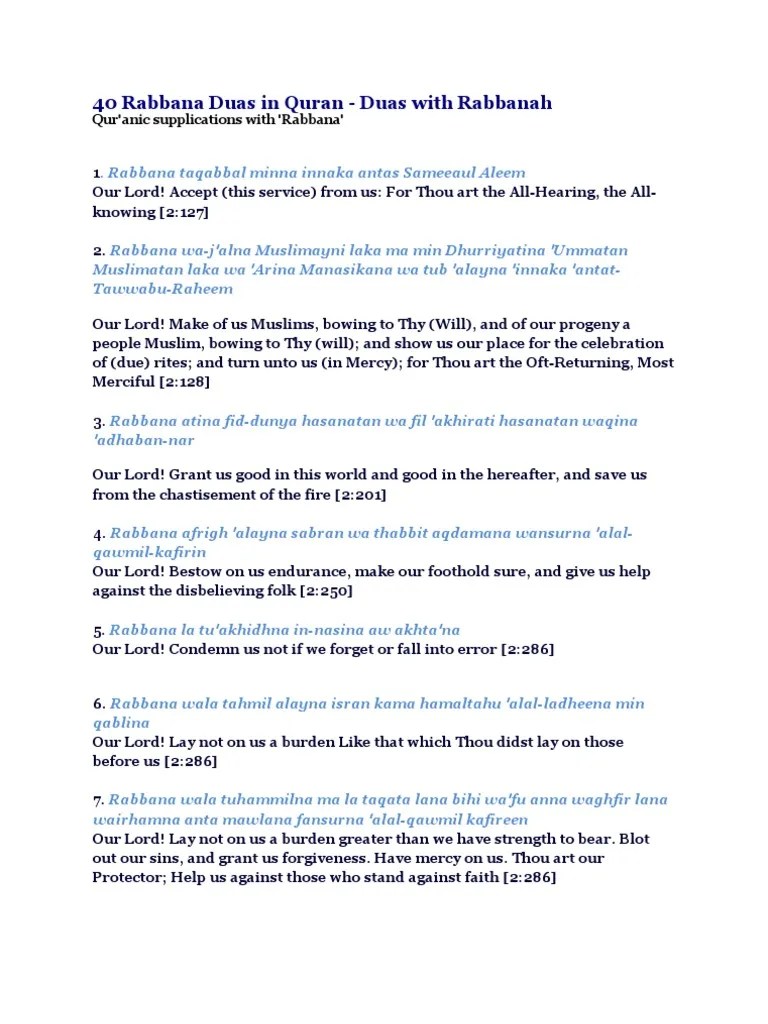 40 Rabbana Duas in Quran - Duas with Rabbanah
Qur'anic supplications with 'Rabbana'

1. Rabbana taqabbal minna innaka antas Sameeaul Aleem
Our Lord! Accept (this service) from us: For Thou art the All-Hearing, the All-knowing [2:127]

2. Rabbana wa-j'alna Muslimayni laka ma min Dhurriyatina 'Ummatan Muslimatan laka wa 'Arina Manasikana wa tub 'alayna 'innaka 'antat-Tawwabu-Raheem

Our Lord! Make of us Muslims, bowing to Thy (Will), and of our progeny a people Muslim, bowing to Thy (will); and show us our place for the celebration of (due) rites; and turn unto us (in Mercy); for Thou art the Oft-Returning, Most Merciful [2:128]

3. Rabbana atina fid-dunya hasanatan wa fil 'akhirati hasanatan waqina 'adhaban-nar

Our Lord! Grant us good in this world and good in the hereafter, and save us from the chastisement of the fire [2:201]

4. Rabbana afrigh 'alayna sabran wa thabbit aqdamana wansurna 'alal-qawmil-kafirin
Our Lord! Bestow on us endurance, make our foothold sure, and give us help against the disbelieving folk [2:250]

5. Rabbana la tu'akhidhna in-nasina aw akhta'na
Our Lord! Condemn us not if we forget or fall into error [2:286]

6. Rabbana wala tahmil alayna isran kama hamaltahu 'alal-ladheena min qablina
Our Lord! Lay not on us a burden Like that which Thou didst lay on those before us [2:286]

7. Rabbana wala tuhammilna ma la taqata lana bihi wa'fu anna waghfir lana wairhamna anta mawlana fansurna 'alal-qawmil kafireen
Our Lord! Lay not on us a burden greater than we have strength to bear. Blot out our sins, and grant us forgiveness. Have mercy on us. Thou art our Protector; Help us against those who stand against faith [2:286]